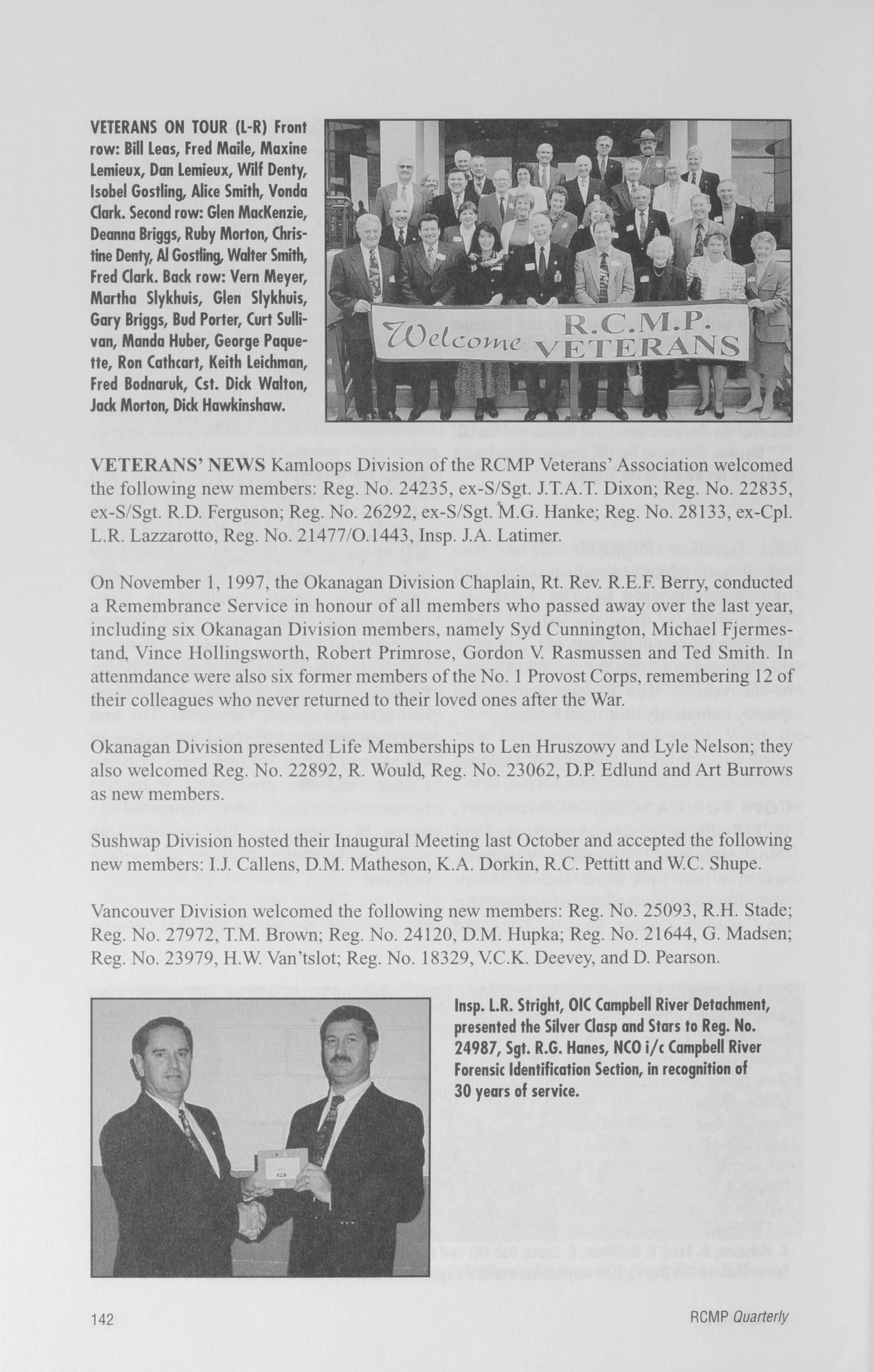 VETERANS ON TOUR (L-R) Front row: Bill Leas, Fred Maile, Maxine Lemieux, Dan Lemieux, Wilf Denty, Isobel Gostling, Alice Smith, Vonda Clark. Second row: Glen MacKenzie, Deanna Briggs, Ruby Morton, Christine Denty, Al Gostling, Walter Smith, Fred Clark. Back row: Vern Meyer, Martha Slykhuis, Glen Slykhuis, Gary Briggs, Bud Porter, Curt Sullivan, Manda Huber, George Paquette, Ron Cathcart, Keith Leichman, Fred Bodnaruk, Cst. Dick Walton, Jack Morton, Dick Hawkinshaw.

Welcome R.C.M.P. VETERANS

VETERANS' NEWS Kamloops Division of the RCMP Veterans' Association welcomed the following new members: Reg. No. 24235, ex-S/Sgt. J.T.A.T. Dixon; Reg. No. 22835, ex-S/Sgt. R.D. Ferguson; Reg. No. 26292, ex-S/Sgt. M.G. Hanke; Reg. No. 28133, ex-Cpl. L.R. Lazzarotto, Reg. No. 21477/O.1443, Insp. J.A. Latimer.

On November 1, 1997, the Okanagan Division Chaplain, Rt. Rev. R.E.F. Berry, conducted a Remembrance Service in honour of all members who passed away over the last year, including six Okanagan Division members, namely Syd Cunnington, Michael Fjermestand, Vince Hollingsworth, Robert Primrose, Gordon V. Rasmussen and Ted Smith. In attenmdance were also six former members of the No. 1 Provost Corps, remembering 12 of their colleagues who never returned to their loved ones after the War.

Okanagan Division presented Life Memberships to Len Hruszowy and Lyle Nelson; they also welcomed Reg. No. 22892, R. Would, Reg. No. 23062, D.P. Edlund and Art Burrows as new members.

Sushwap Division hosted their Inaugural Meeting last October and accepted the following new members: I.J. Callens, D.M. Matheson, K.A. Dorkin, R.C. Pettitt and W.C. Shupe.

Vancouver Division welcomed the following new members: Reg. No. 25093, R.H. Stade; Reg. No. 27972, T.M. Brown; Reg. No. 24120, D.M. Hupka; Reg. No. 21644, G. Madsen; Reg. No. 23979, H.W. Van'tslot; Reg. No. 18329, V.C.K. Deevey, and D. Pearson.

Insp. L.R. Stright, OIC Campbell River Detachment, presented the Silver Clasp and Stars to Reg. No. 24987, Sgt. R.G. Hanes, NCO i/c Campbell River Forensic Identification Section, in recognition of 30 years of service.

142

RCMP Quarterly